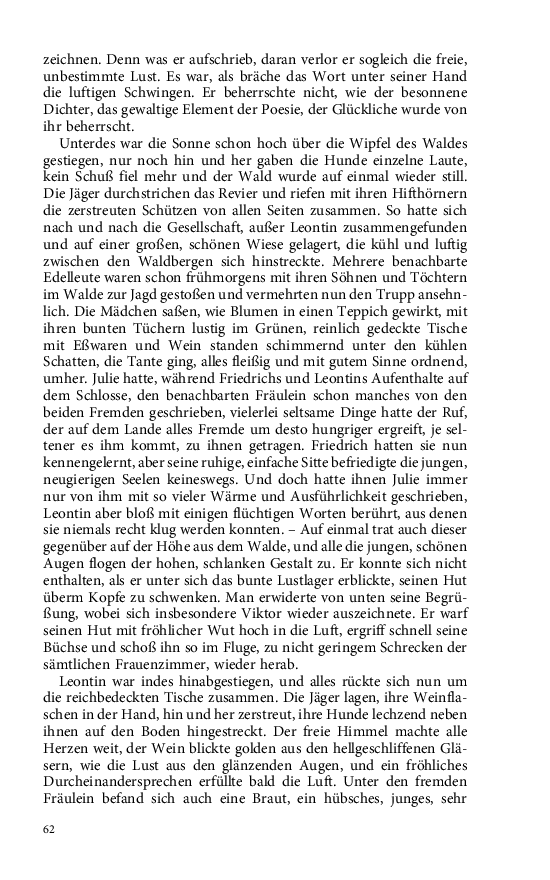 zeichnen. Denn was er aufschrieb, daran verlor er sogleich die freie, unbestimmte Lust. Es war, als bräche das Wort unter seiner Hand die luftigen Schwingen. Er beherrschte nicht, wie der besonnene Dichter, das gewaltige Element der Poesie, der Glückliche wurde von ihr beherrscht.

Unterdes war die Sonne schon hoch über die Wipfel des Waldes gestiegen, nur noch hin und her gaben die Hunde einzelne Laute, kein Schuß fiel mehr und der Wald wurde auf einmal wieder still. Die Jäger durchstrichen das Revier und riefen mit ihren Hifthörnern die zerstreuten Schützen von allen Seiten zusammen. So hatte sich nach und nach die Gesellschaft, außer Leontin zusammengefunden und auf einer großen, schönen Wiese gelagert, die kühl und luftig zwischen den Waldbergen sich hinstreckte. Mehrere benachbarte Edelleute waren schon frühmorgens mit ihren Söhnen und Töchtern im Walde zur Jagd gestoßen und vermehrten nun den Trupp ansehnlich. Die Mädchen saßen, wie Blumen in einen Teppich gewirkt, mit ihren bunten Tüchern lustig im Grünen, reinlich gedeckte Tische mit Eßwaren und Wein standen schimmernd unter den kühlen Schatten, die Tante ging, alles fleißig und mit gutem Sinne ordnend, umher. Julie hatte, während Friedrichs und Leontins Aufenthalte auf dem Schlosse, den benachbarten Fräulein schon manches von den beiden Fremden geschrieben, vielerlei seltsame Dinge hatte der Ruf, der auf dem Lande alles Fremde um desto hungriger ergreift, je seltener es ihm kommt, zu ihnen getragen. Friedrich hatten sie nun kennengelernt, aber seine ruhige, einfache Sitte befriedigte die jungen, neugierigen Seelen keineswegs. Und doch hatte ihnen Julie immer nur von ihm mit so vieler Wärme und Ausführlichkeit geschrieben, Leontin aber bloß mit einigen flüchtigen Worten berührt, aus denen sie niemals recht klug werden konnten. – Auf einmal trat auch dieser gegenüber auf der Höhe aus dem Walde, und alle die jungen, schönen Augen flogen der hohen, schlanken Gestalt zu. Er konnte sich nicht enthalten, als er unter sich das bunte Lustlager erblickte, seinen Hut überm Kopfe zu schwenken. Man erwiderte von unten seine Begrüßung, wobei sich insbesondere Viktor wieder auszeichnete. Er warf seinen Hut mit fröhlicher Wut hoch in die Luft, ergriff schnell seine Büchse und schoß ihn so im Fluge, zu nicht geringem Schrecken der sämtlichen Frauenzimmer, wieder herab.

Leontin war indes hinabgestiegen, und alles rückte sich nun um die reichbedeckten Tische zusammen. Die Jäger lagen, ihre Weinflaschen in der Hand, hin und her zerstreut, ihre Hunde lechzend neben ihnen auf den Boden hingestreckt. Der freie Himmel machte alle Herzen weit, der Wein blickte golden aus den hellgeschliffenen Gläsern, wie die Lust aus den glänzenden Augen, und ein fröhliches Durcheinandersprechen erfüllte bald die Luft. Unter den fremden Fräulein befand sich auch eine Braut, ein hübsches, junges, sehr

62